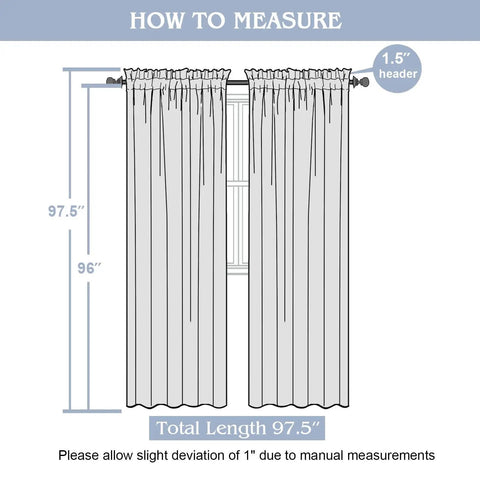 HOW TO MEASURE

1.5″ header

97.5″

96″

Total Length 97.5″

Please allow slight deviation of 1" due to manual measurements